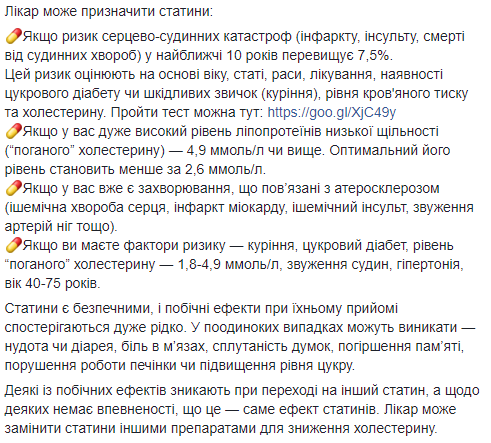 Лікар може призначити статини:

💊Якщо ризик серцево-судинних катастроф (інфаркту, інсульту, смерті від судинних хвороб) у найближчі 10 років перевищує 7,5%.
Цей ризик оцінюють на основі віку, статі, раси, лікування, наявності цукрового діабету чи шкідливих звичок (куріння), рівня кров'яного тиску та холестерину. Пройти тест можна тут: https://goo.gl/XjC49y
💊Якщо у вас дуже високий рівень ліпопротеїнів низької щільності ("поганого" холестерину) — 4,9 ммоль/л чи вище. Оптимальний його рівень становить менше за 2,6 ммоль/л.
💊Якщо у вас вже є захворювання, що пов'язані з атеросклерозом (ішемічна хвороба серця, інфаркт міокарду, ішемічний інсульт, звуження артерій ніг тощо).
💊Якщо ви маєте фактори ризику — куріння, цукровий діабет, рівень "поганого" холестерину — 1,8-4,9 ммоль/л, звуження судин, гіпертонія, вік 40-75 років.

Статини є безпечними, і побічні ефекти при їхньому прийомі спостерігаються дуже рідко. У поодиноких випадках можуть виникати — нудота чи діарея, біль в м'язах, сплутаність думок, погіршення пам'яті, порушення роботи печінки чи підвищення рівня цукру.

Деякі із побічних ефектів зникають при переході на інший статин, а щодо деяких немає впевненості, що це — саме ефект статинів. Лікар може замінити статини іншими препаратами для зниження холестерину.